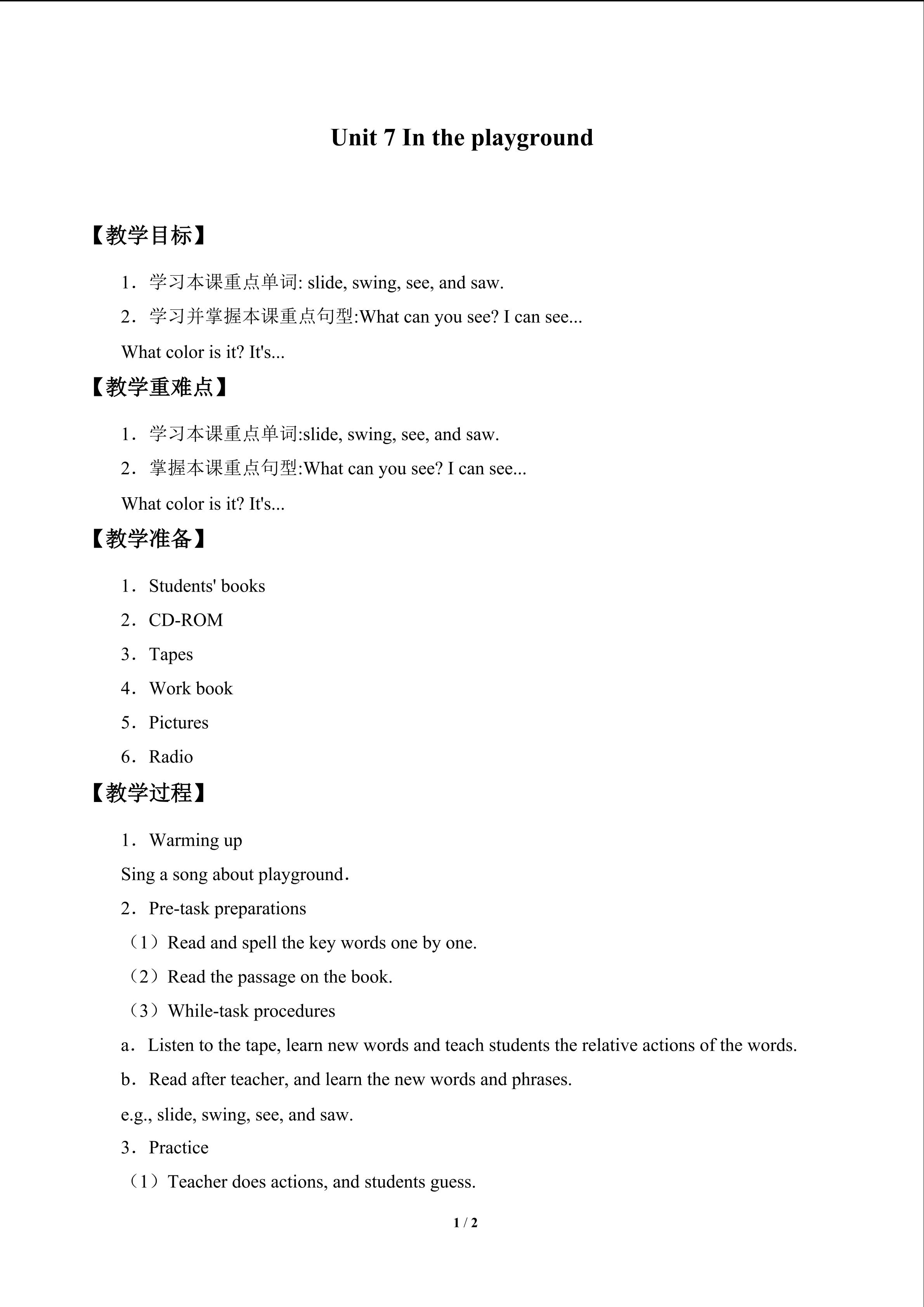 Unit 7 In the playground

【教学目标】

1．学习本课重点单词: slide, swing, see, and saw.

2．学习并掌握本课重点句型:What can you see? I can see...

What color is it? It's...

【教学重难点】

1．学习本课重点单词:slide, swing, see, and saw.

2．掌握本课重点句型:What can you see? I can see...

What color is it? It's...

【教学准备】

1．Students' books

2．CD-ROM

3．Tapes

4．Work book

5．Pictures

6．Radio

【教学过程】

1．Warming up

Sing a song about playground．

2．Pre-task preparations

（1）Read and spell the key words one by one.

（2）Read the passage on the book.

（3）While-task procedures

a．Listen to the tape, learn new words and teach students the relative actions of the words.

b．Read after teacher, and learn the new words and phrases.

e.g., slide, swing, see, and saw.

3．Practice

（1）Teacher does actions, and students guess.

1 / 2